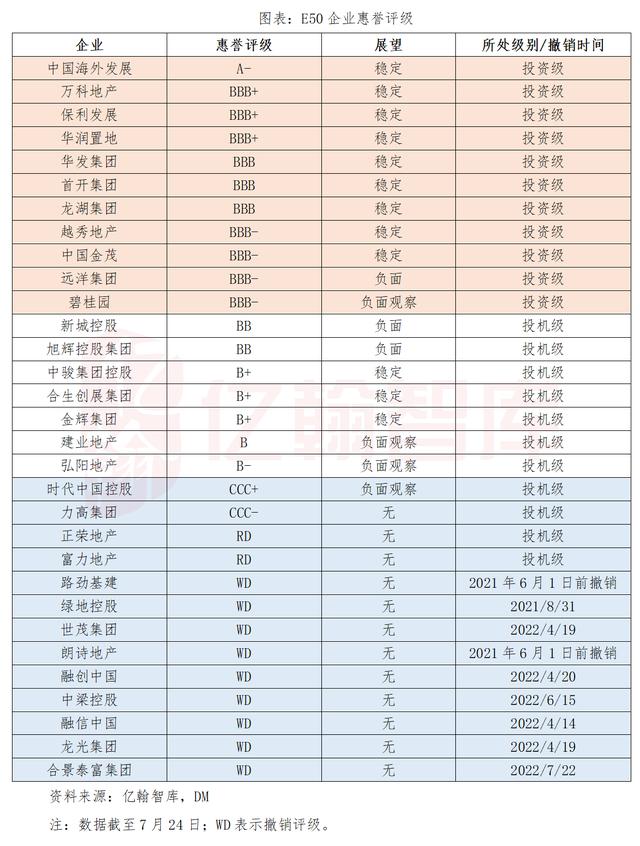 图表：E50 企业惠誉评级

| 企业 | 惠誉评级 | 展望 | 所处级别/撤销时间 |
|---|---|---|---|
| 中国海外发展 | A- | 稳定 | 投资级 |
| 万科地产 | BBB+ | 稳定 | 投资级 |
| 保利发展 | BBB+ | 稳定 | 投资级 |
| 华润置地 | BBB+ | 稳定 | 投资级 |
| 华发集团 | BBB | 稳定 | 投资级 |
| 首开集团 | BBB | 稳定 | 投资级 |
| 龙湖集团 | BBB | 稳定 | 投资级 |
| 越秀地产 | BBB- | 稳定 | 投资级 |
| 中国金茂 | BBB- | 稳定 | 投资级 |
| 远洋集团 | BBB- | 负面 | 投资级 |
| 碧桂园 | BBB- | 负面观察 | 投资级 |
| 新城控股 | BB | 负面 | 投机级 |
| 旭辉控股集团 | BB | 负面 | 投机级 |
| 中骏集团控股 | B+ | 稳定 | 投机级 |
| 合生创展集团 | B+ | 稳定 | 投机级 |
| 金辉集团 | B+ | 稳定 | 投机级 |
| 建业地产 | B | 负面观察 | 投机级 |
| 弘阳地产 | B- | 负面观察 | 投机级 |
| 时代中国控股 | CCC+ | 负面观察 | 投机级 |
| 力高集团 | CCC- | 无 | 投机级 |
| 正荣地产 | RD | 无 | 投机级 |
| 富力地产 | RD | 无 | 投机级 |
| 路劲基建 | WD | 无 | 2021 年 6 月 1 日前撤销 |
| 绿地控股 | WD | 无 | 2021/8/31 |
| 世茂集团 | WD | 无 | 2022/4/19 |
| 朗诗地产 | WD | 无 | 2021 年 6 月 1 日前撤销 |
| 融创中国 | WD | 无 | 2022/4/20 |
| 中梁控股 | WD | 无 | 2022/6/15 |
| 融信中国 | WD | 无 | 2022/4/14 |
| 龙光集团 | WD | 无 | 2022/4/19 |
| 合景泰富集团 | WD | 无 | 2022/7/22 |

资料来源：亿翰智库，DM

注：数据截至 7 月 24 日；WD 表示撤销评级。

亿翰智库